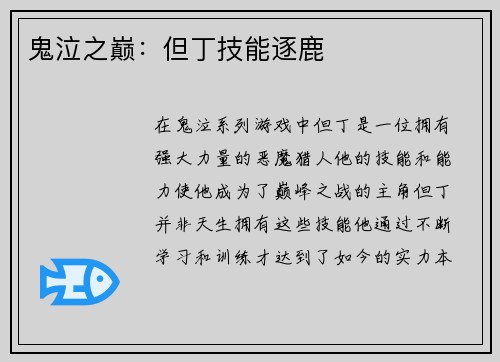 鬼泣之巅：但丁技能逐鹿

在鬼泣系列游戏中但丁是一位拥有强大力量的恶魔猎人他的技能和能力使他成为了巅峰之战的主角但丁并非天生拥有这些技能他通过不断学习和训练才达到了如今的实力本